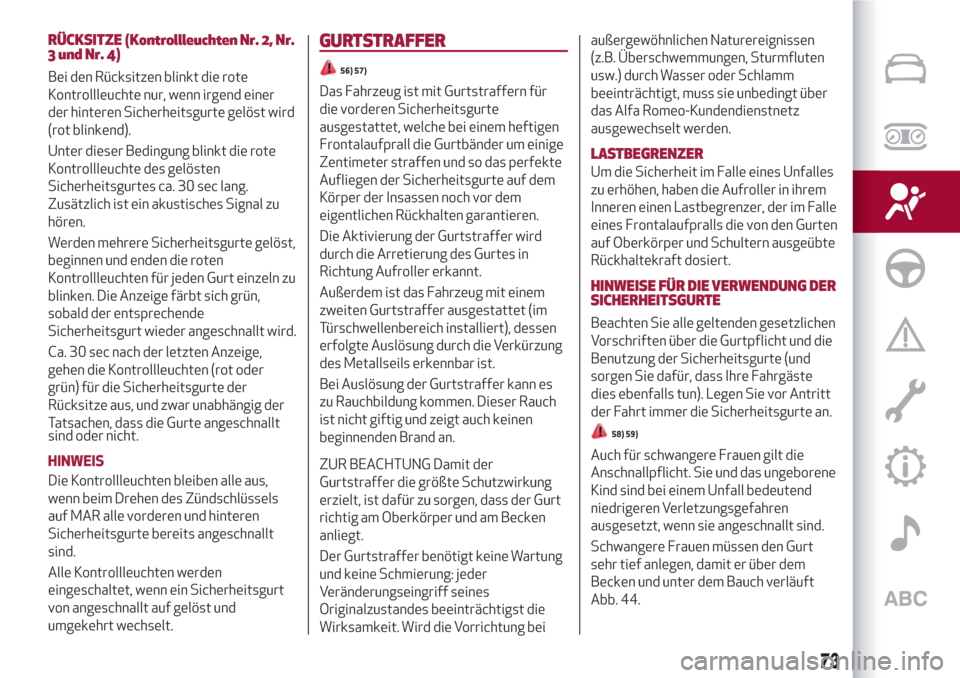 RÜCKSITZE (Kontrollleuchten Nr. 2, Nr. 3 und Nr. 4)

Bei den Rücksitzen blinkt die rote Kontrollleuchte nur, wenn irgend einer der hinteren Sicherheitsgurte gelöst wird (rot blinkend).

Unter dieser Bedingung blinkt die rote Kontrollleuchte des gelösten Sicherheitsgurtes ca. 30 sec lang. Zusätzlich ist ein akustisches Signal zu hören.

Werden mehrere Sicherheitsgurte gelöst, beginnen und enden die roten Kontrollleuchten für jeden Gurt einzeln zu blinken. Die Anzeige färbt sich grün, sobald der entsprechende Sicherheitsgurt wieder angeschnallt wird.

Ca. 30 sec nach der letzten Anzeige, gehen die Kontrollleuchten (rot oder grün) für die Sicherheitsgurte der Rücksitze aus, und zwar unabhängig der Tatsachen, dass die Gurte angeschnallt sind oder nicht.

HINWEIS

Die Kontrollleuchten bleiben alle aus, wenn beim Drehen des Zündschlüssels auf MAR alle vorderen und hinteren Sicherheitsgurte bereits angeschnallt sind.

Alle Kontrollleuchten werden eingeschaltet, wenn ein Sicherheitsgurt von angeschnallt auf gelöst und umgekehrt wechselt.

GURTSTRAFFER

56) 57)

Das Fahrzeug ist mit Gurtstraffern für die vorderen Sicherheitsgurte ausgestattet, welche bei einem heftigen Frontalaufprall die Gurtbänder um einige Zentimeter straffen und so das perfekte Aufliegen der Sicherheitsgurte auf dem Körper der Insassen noch vor dem eigentlichen Rückhalten garantieren.

Die Aktivierung der Gurtstraffer wird durch die Arretierung des Gurtes in Richtung Aufroller erkannt.

Außerdem ist das Fahrzeug mit einem zweiten Gurtstraffer ausgestattet (im Türschwellenbereich installiert), dessen erfolgte Auslösung durch die Verkürzung des Metallseils erkennbar ist.

Bei Auslösung der Gurtstraffer kann es zu Rauchbildung kommen. Dieser Rauch ist nicht giftig und zeigt auch keinen beginnenden Brand an.

ZUR BEACHTUNG Damit der Gurtstraffer die größte Schutzwirkung erzielt, ist dafür zu sorgen, dass der Gurt richtig am Oberkörper und am Becken anliegt.

Der Gurtstraffer benötigt keine Wartung und keine Schmierung: jeder Veränderungseingriff seines Originalzustandes beeinträchtigt die Wirksamkeit. Wird die Vorrichtung bei außergewöhnlichen Naturereignissen (z.B. Überschwemmungen, Sturmfluten usw.) durch Wasser oder Schlamm beeinträchtigt, muss sie unbedingt über das Alfa Romeo-Kundendienstnetz ausgewechselt werden.

LASTBEGRENZER

Um die Sicherheit im Falle eines Unfalles zu erhöhen, haben die Aufroller in ihrem Inneren einen Lastbegrenzer, der im Falle eines Frontalaufpralls die von den Gurten auf Oberkörper und Schultern ausgeübte Rückhaltekraft dosiert.

HINWEISE FÜR DIE VERWENDUNG DER SICHERHEITSGURTE

Beachten Sie alle geltenden gesetzlichen Vorschriften über die Gurtpflicht und die Benutzung der Sicherheitsgurte (und sorgen Sie dafür, dass Ihre Fahrgäste dies ebenfalls tun). Legen Sie vor Antritt der Fahrt immer die Sicherheitsgurte an.

58) 59)

Auch für schwangere Frauen gilt die Anschnallpflicht. Sie und das ungeborene Kind sind bei einem Unfall bedeutend niedrigeren Verletzungsgefahren ausgesetzt, wenn sie angeschnallt sind.

Schwangere Frauen müssen den Gurt sehr tief anlegen, damit er über dem Becken und unter dem Bauch verläuft Abb. 44.

ABC

73

carmanualsonline.info